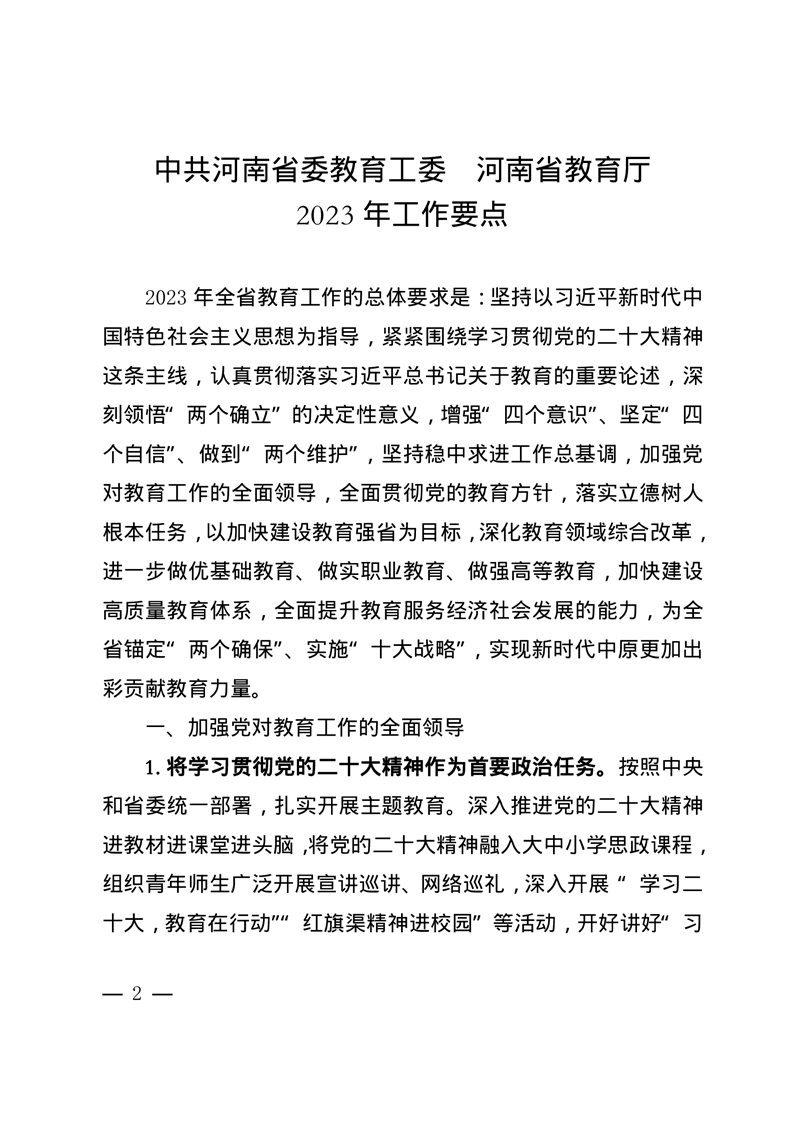 中共河南省委教育工委　河南省教育厅
2023 年工作要点

2023 年全省教育工作的总体要求是：坚持以习近平新时代中国特色社会主义思想为指导，紧紧围绕学习贯彻党的二十大精神这条主线，认真贯彻落实习近平总书记关于教育的重要论述，深刻领悟“两个确立”的决定性意义，增强“四个意识”、坚定“四个自信”、做到“两个维护”，坚持稳中求进工作总基调，加强党对教育工作的全面领导，全面贯彻党的教育方针，落实立德树人根本任务，以加快建设教育强省为目标，深化教育领域综合改革，进一步做优基础教育、做实职业教育、做强高等教育，加快建设高质量教育体系，全面提升教育服务经济社会发展的能力，为全省锚定“两个确保”、实施“十大战略”，实现新时代中原更加出彩贡献教育力量。

一、加强党对教育工作的全面领导

1. 将学习贯彻党的二十大精神作为首要政治任务。按照中央和省委统一部署，扎实开展主题教育。深入推进党的二十大精神进教材进课堂进头脑，将党的二十大精神融入大中小学思政课程，组织青年师生广泛开展宣讲巡讲、网络巡礼，深入开展“学习二十大，教育在行动”“红旗渠精神进校园”等活动，开好讲好“习

— 2 —